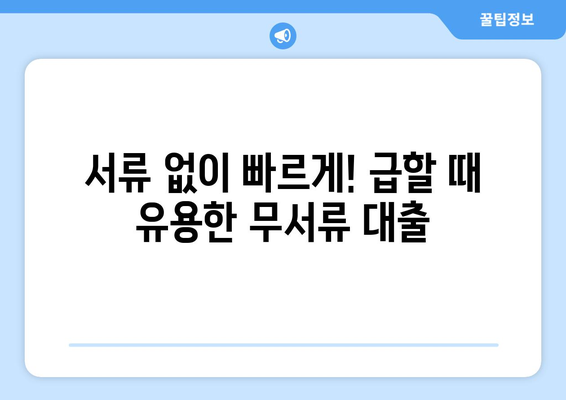 꿀팁정보

서류 없이 빠르게! 급할 때 유용한 무서류 대출